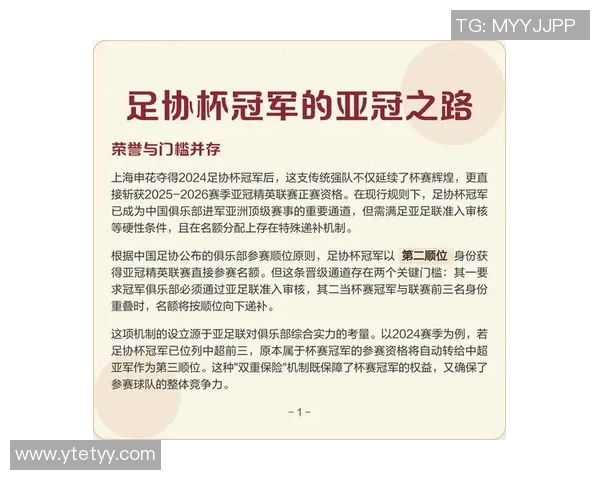 TG: MYYJJPP

足协杯冠军的亚冠之路

荣誉与门槛并存

上海申花夺得2024足协杯冠军后，这支传统强队不仅延续了杯赛辉煌，更直接斩获2025-2026赛季亚冠精英联赛正赛资格。在现行规则下，足协杯冠军已成为中国俱乐部进军亚洲顶级赛事的重要通道，但需满足亚足联准入审核等硬性条件，且在名额分配上存在特殊递补机制。

根据中国足协公布的俱乐部参赛顺位原则，足协杯冠军以 第二顺位 身份获得亚冠精英联赛直接参赛名额。但这条晋级通道存在两个关键门槛：其一要求冠军俱乐部必须通过亚足联准入审核，其二当杯赛冠军与联赛前三名身份重叠时，名额将按顺位向下递补。

这项机制的设立源于亚足联对俱乐部综合实力的考量。以2024赛季为例，若足协杯冠军已位列中超前三，原本属于杯赛冠军的参赛资格将自动转给中超亚军作为第三顺位。这种"双重保险"机制既保障了杯赛冠军的权益，又确保了参赛球队的整体竞争力。

-1-

www.ytetyy.com